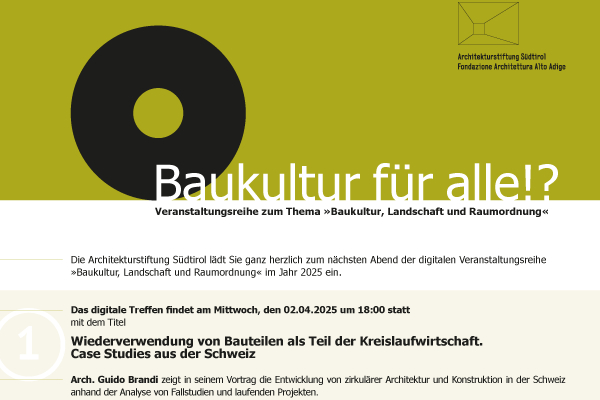 Architekturstiftung Südtirol
Fondazione Architettura Alto Adige

Baukultur für alle!?

Veranstaltungsreihe zum Thema »Baukultur, Landschaft und Raumordnung«

Die Architekturstiftung Südtirol lädt Sie ganz herzlich zum nächsten Abend der digitalen Veranstaltungsreihe »Baukultur, Landschaft und Raumordnung« im Jahr 2025 ein.

1

Das digitale Treffen findet am Mittwoch, den 02.04.2025 um 18:00 statt
mit dem Titel

Wiederverwendung von Bauteilen als Teil der Kreislaufwirtschaft.
Case Studies aus der Schweiz

Arch. Guido Brandi zeigt in seinem Vortrag die Entwicklung von zirkulärer Architektur und Konstruktion in der Schweiz anhand der Analyse von Fallstudien und laufenden Projekten.